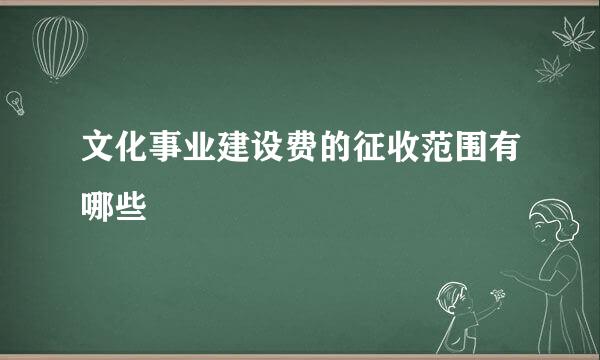 文化事业建设费的征收范围有哪些